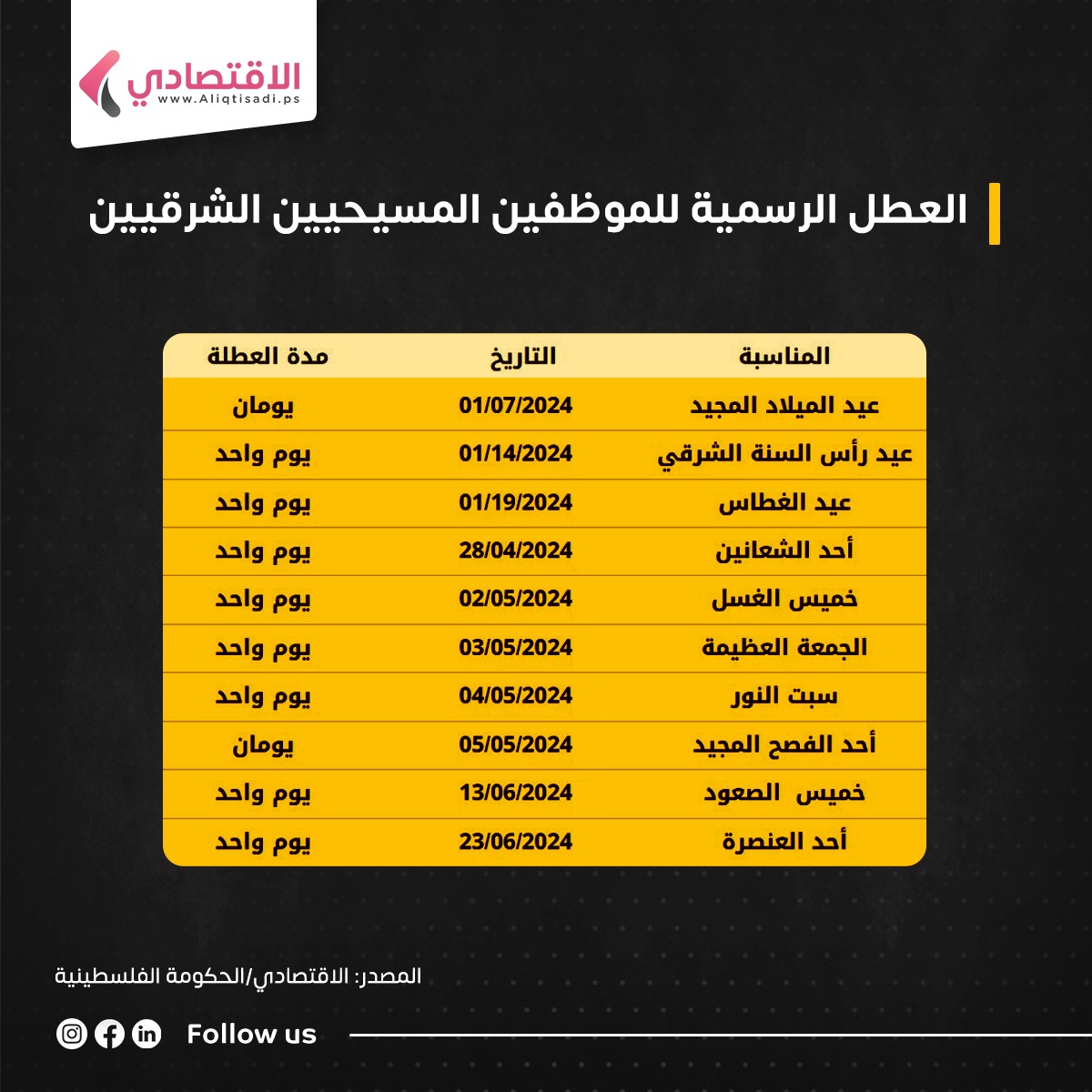 الاقتصادي
www.Aliqtisadi.ps

العطل الرسمية للموظفين المسيحيين الشرقيين

| المناسبة | التاريخ | مدة العطلة |
|---|---|---|
| عيد الميلاد المجيد | 01/07/2024 | يومان |
| عيد رأس السنة الشرقي | 01/14/2024 | يوم واحد |
| عيد الغطاس | 01/19/2024 | يوم واحد |
| أحد الشعانين | 28/04/2024 | يوم واحد |
| خميس الغسل | 02/05/2024 | يوم واحد |
| الجمعة العظيمة | 03/05/2024 | يوم واحد |
| سبت النور | 04/05/2024 | يوم واحد |
| أحد الفصح المجيد | 05/05/2024 | يومان |
| خميس الصعود | 13/06/2024 | يوم واحد |
| أحد العنصرة | 23/06/2024 | يوم واحد |

المصدر: الاقتصادي/الحكومة الفلسطينية

Follow us